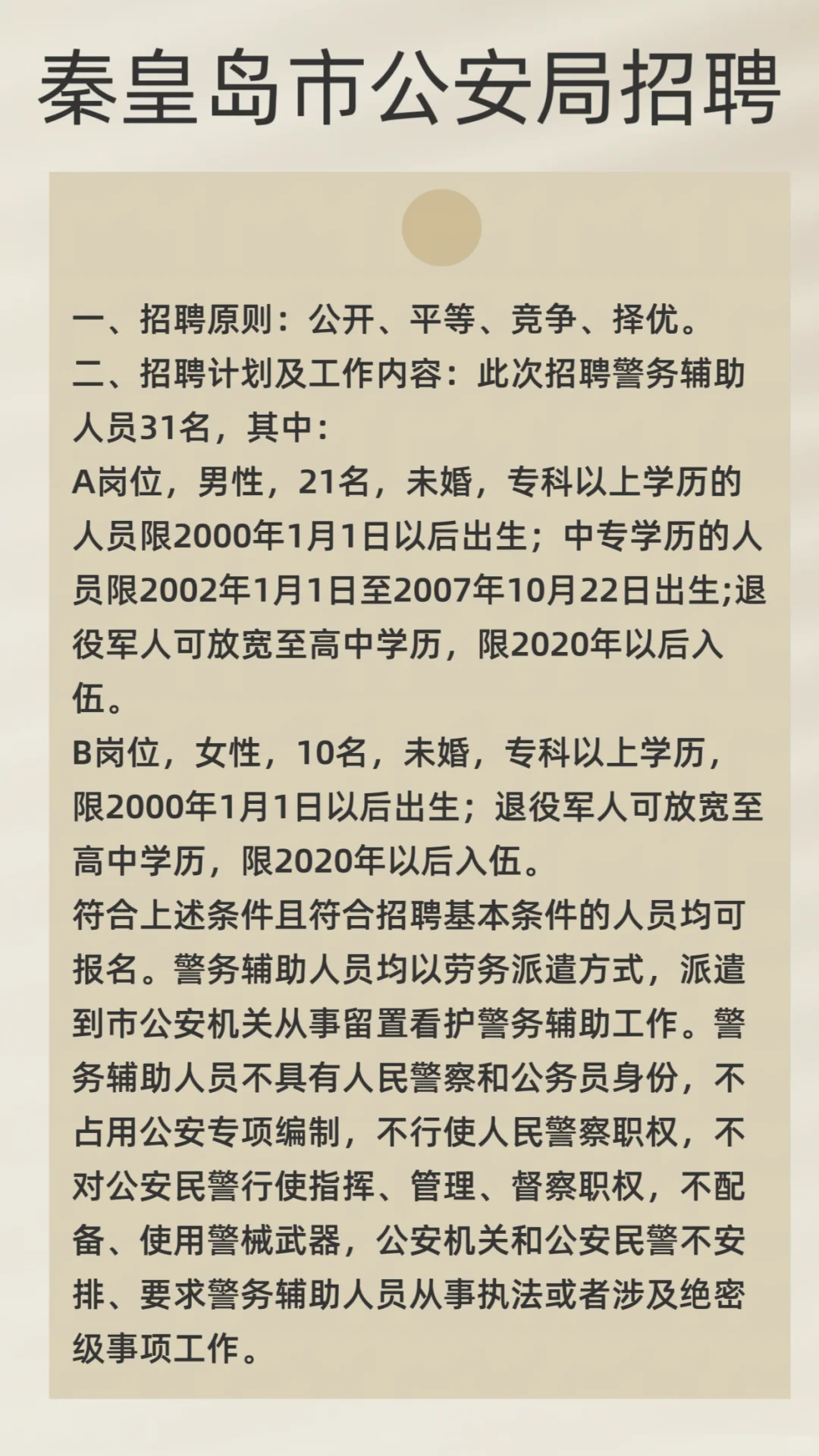 秦皇岛市公安局招聘

一、招聘原则：公开、平等、竞争、择优。
二、招聘计划及工作内容：此次招聘警务辅助人员31名，其中：
A岗位，男性，21名，未婚，专科以上学历的人员限2000年1月1日以后出生；中专学历的人员限2002年1月1日至2007年10月22日出生;退役军人可放宽至高中学历，限2020年以后入伍。
B岗位，女性，10名，未婚，专科以上学历，限2000年1月1日以后出生；退役军人可放宽至高中学历，限2020年以后入伍。
符合上述条件且符合招聘基本条件的人员均可报名。警务辅助人员均以劳务派遣方式，派遣到市公安机关从事留置看护警务辅助工作。警务辅助人员不具有人民警察和公务员身份，不占用公安专项编制，不行使人民警察职权，不对公安民警行使指挥、管理、督察职权，不配备、使用警械武器，公安机关和公安民警不安排、要求警务辅助人员从事执法或者涉及绝密级事项工作。